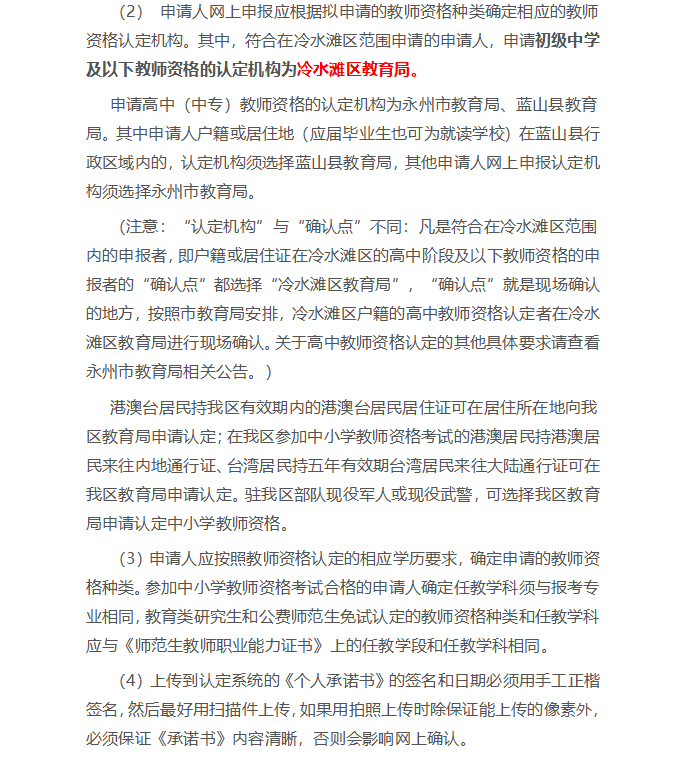 （2） 申请人网上申报应根据拟申请的教师资格种类确定相应的教师资格认定机构。其中，符合在冷水滩区范围申请的申请人，申请初级中学及以下教师资格的认定机构为冷水滩区教育局。

申请高中（中专）教师资格的认定机构为永州市教育局、蓝山县教育局。其中申请人户籍或居住地（应届毕业生也可为就读学校）在蓝山县行政区域内的，认定机构须选择蓝山县教育局，其他申请人网上申报认定机构须选择永州市教育局。

（注意：“认定机构”与“确认点”不同：凡是符合在冷水滩区范围内的申报者，即户籍或居住证在冷水滩区的高中阶段及以下教师资格的申报者的“确认点”都选择“冷水滩区教育局”，“确认点”就是现场确认的地方，按照市教育局安排，冷水滩区户籍的高中教师资格认定者在冷水滩区教育局进行现场确认。关于高中教师资格认定的其他具体要求请查看永州市教育局相关公告。）

港澳台居民持我区有效期内的港澳台居民居住证可在居住所在地向我区教育局申请认定；在我区参加中小学教师资格考试的港澳居民持港澳居民来往内地通行证、台湾居民持五年有效期台湾居民来往大陆通行证可在我区教育局申请认定。驻我区部队现役军人或现役武警，可选择我区教育局申请认定中小学教师资格。

（3）申请人应按照教师资格认定的相应学历要求，确定申请的教师资格种类。参加中小学教师资格考试合格的申请人确定任教学科须与报考专业相同，教育类研究生和公费师范生免试认定的教师资格种类和任教学科应与《师范生教师职业能力证书》上的任教学段和任教学科相同。

（4）上传到认定系统的《个人承诺书》的签名和日期必须用手工正楷签名，然后最好用扫描件上传，如果用拍照上传时除保证能上传的像素外，必须保证《承诺书》内容清晰，否则会影响网上确认。